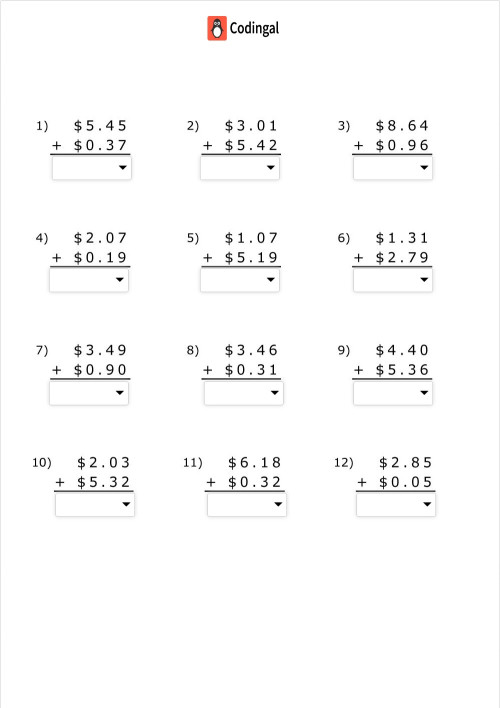 Codingal

1) \$5.45
+ \$0.37

2) \$3.01
+ \$5.42

3) \$8.64
+ \$0.96

4) \$2.07
+ \$0.19

5) \$1.07
+ \$5.19

6) \$1.31
+ \$2.79

7) \$3.49
+ \$0.90

8) \$3.46
+ \$0.31

9) \$4.40
+ \$5.36

10) \$2.03
+ \$5.32

11) \$6.18
+ \$0.32

12) \$2.85
+ \$0.05